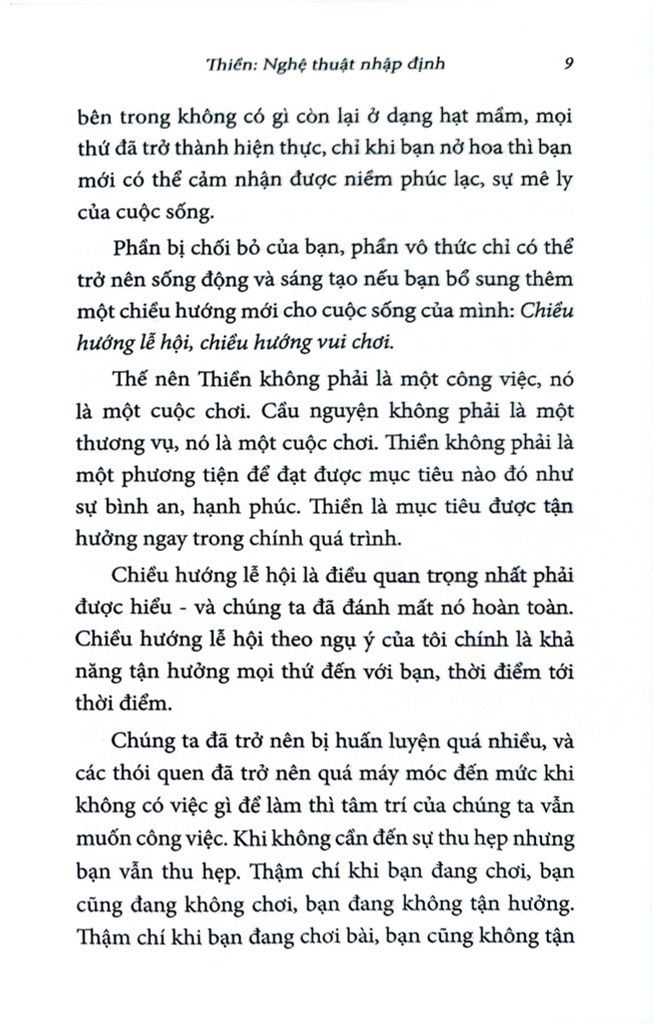 Thiền: Nghệ thuật nhập định 9

bên trong không có gì còn lại ở dạng hạt mầm, mọi thứ đã trở thành hiện thực, chỉ khi bạn nở hoa thì bạn mới có thể cảm nhận được niềm phúc lạc, sự mê ly của cuộc sống.

Phần bị chối bỏ của bạn, phần vô thức chỉ có thể trở nên sống động và sáng tạo nếu bạn bổ sung thêm một chiều hướng mới cho cuộc sống của mình: Chiều hướng lễ hội, chiều hướng vui chơi.

Thế nên Thiền không phải là một công việc, nó là một cuộc chơi. Cầu nguyện không phải là một thương vụ, nó là một cuộc chơi. Thiền không phải là một phương tiện để đạt được mục tiêu nào đó như sự bình an, hạnh phúc. Thiền là mục tiêu được tận hưởng ngay trong chính quá trình.

Chiều hướng lễ hội là điều quan trọng nhất phải được hiểu - và chúng ta đã đánh mất nó hoàn toàn. Chiều hướng lễ hội theo ngụ ý của tôi chính là khả năng tận hưởng mọi thứ đến với bạn, thời điểm tới thời điểm.

Chúng ta đã trở nên bị huấn luyện quá nhiều, và các thói quen đã trở nên quá máy móc đến mức khi không có việc gì để làm thì tâm trí của chúng ta vẫn muốn công việc. Khi không cần đến sự thu hẹp nhưng bạn vẫn thu hẹp. Thậm chí khi bạn đang chơi, bạn cũng đang không chơi, bạn đang không tận hưởng. Thậm chí khi bạn đang chơi bài, bạn cũng không tận